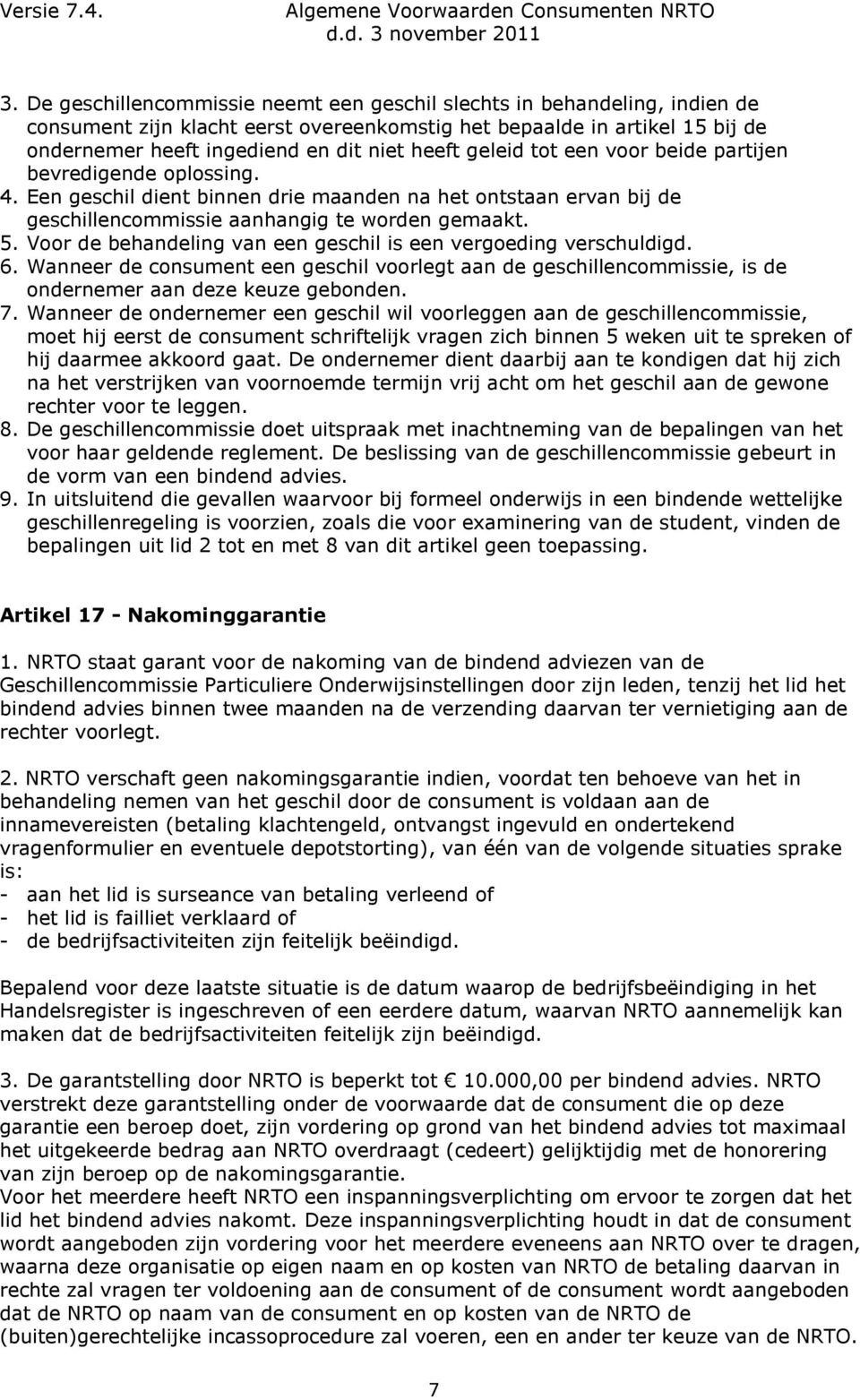 Versie 7.4. Algemene Voorwaarden Consumenten NRTO d.d. 3 november 2011

3. De geschillencommissie neemt een geschil slechts in behandeling, indien de consument zijn klacht eerst overeenkomstig het bepaalde in artikel 15 bij de ondernemer heeft ingediend en dit niet heeft geleid tot een voor beide partijen bevredigende oplossing.
4. Een geschil dient binnen drie maanden na het ontstaan ervan bij de geschillencommissie aanhangig te worden gemaakt.
5. Voor de behandeling van een geschil is een vergoeding verschuldigd.
6. Wanneer de consument een geschil voorlegt aan de geschillencommissie, is de ondernemer aan deze keuze gebonden.
7. Wanneer de ondernemer een geschil wil voorleggen aan de geschillencommissie, moet hij eerst de consument schriftelijk vragen zich binnen 5 weken uit te spreken of hij daarmee akkoord gaat. De ondernemer dient daarbij aan te kondigen dat hij zich na het verstrijken van voornoemde termijn vrij acht om het geschil aan de gewone rechter voor te leggen.
8. De geschillencommissie doet uitspraak met inachtneming van de bepalingen van het voor haar geldende reglement. De beslissing van de geschillencommissie gebeurt in de vorm van een bindend advies.
9. In uitsluitend die gevallen waarvoor bij formeel onderwijs in een bindende wettelijke geschillenregeling is voorzien, zoals die voor examinering van de student, vinden de bepalingen uit lid 2 tot en met 8 van dit artikel geen toepassing.

Artikel 17 - Nakominggarantie

1. NRTO staat garant voor de nakoming van de bindend adviezen van de Geschillencommissie Particuliere Onderwijsinstellingen door zijn leden, tenzij het lid het bindend advies binnen twee maanden na de verzending daarvan ter vernietiging aan de rechter voorlegt.

2. NRTO verschaft geen nakomingsgarantie indien, voordat ten behoeve van het in behandeling nemen van het geschil door de consument is voldaan aan de innamevereisten (betaling klachtengeld, ontvangst ingevuld en ondertekend vragenformulier en eventuele depotstorting), van één van de volgende situaties sprake is:
- aan het lid is surseance van betaling verleend of
- het lid is failliet verklaard of
- de bedrijfsactiviteiten zijn feitelijk beëindigd.

Bepalend voor deze laatste situatie is de datum waarop de bedrijfsbeëindiging in het Handelsregister is ingeschreven of een eerdere datum, waarvan NRTO aannemelijk kan maken dat de bedrijfsactiviteiten feitelijk zijn beëindigd.

3. De garantstelling door NRTO is beperkt tot € 10.000,00 per bindend advies. NRTO verstrekt deze garantstelling onder de voorwaarde dat de consument die op deze garantie een beroep doet, zijn vordering op grond van het bindend advies tot maximaal het uitgekeerde bedrag aan NRTO overdraagt (cedeert) gelijktijdig met de honorering van zijn beroep op de nakomingsgarantie.
Voor het meerdere heeft NRTO een inspanningsverplichting om ervoor te zorgen dat het lid het bindend advies nakomt. Deze inspanningsverplichting houdt in dat de consument wordt aangeboden zijn vordering voor het meerdere eveneens aan NRTO over te dragen, waarna deze organisatie op eigen naam en op kosten van NRTO de betaling daarvan in rechte zal vragen ter voldoening aan de consument of de consument wordt aangeboden dat de NRTO op naam van de consument en op kosten van de NRTO de (buiten)gerechtelijke incassoprocedure zal voeren, een en ander ter keuze van de NRTO.

7